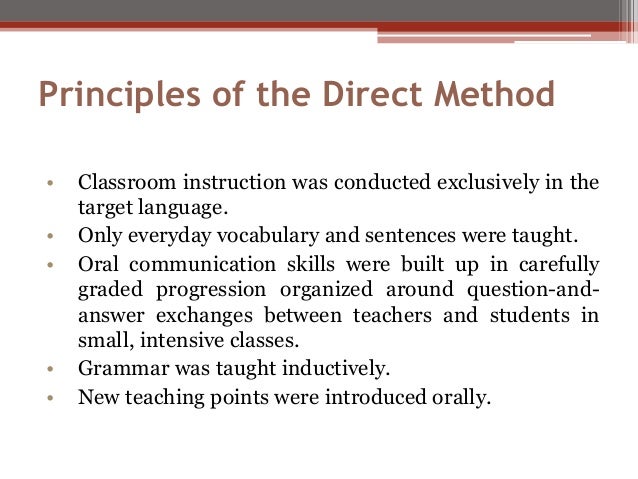 Principles of the Direct Method

• Classroom instruction was conducted exclusively in the target language.
• Only everyday vocabulary and sentences were taught.
• Oral communication skills were built up in carefully graded progression organized around question-and-answer exchanges between teachers and students in small, intensive classes.
• Grammar was taught inductively.
• New teaching points were introduced orally.